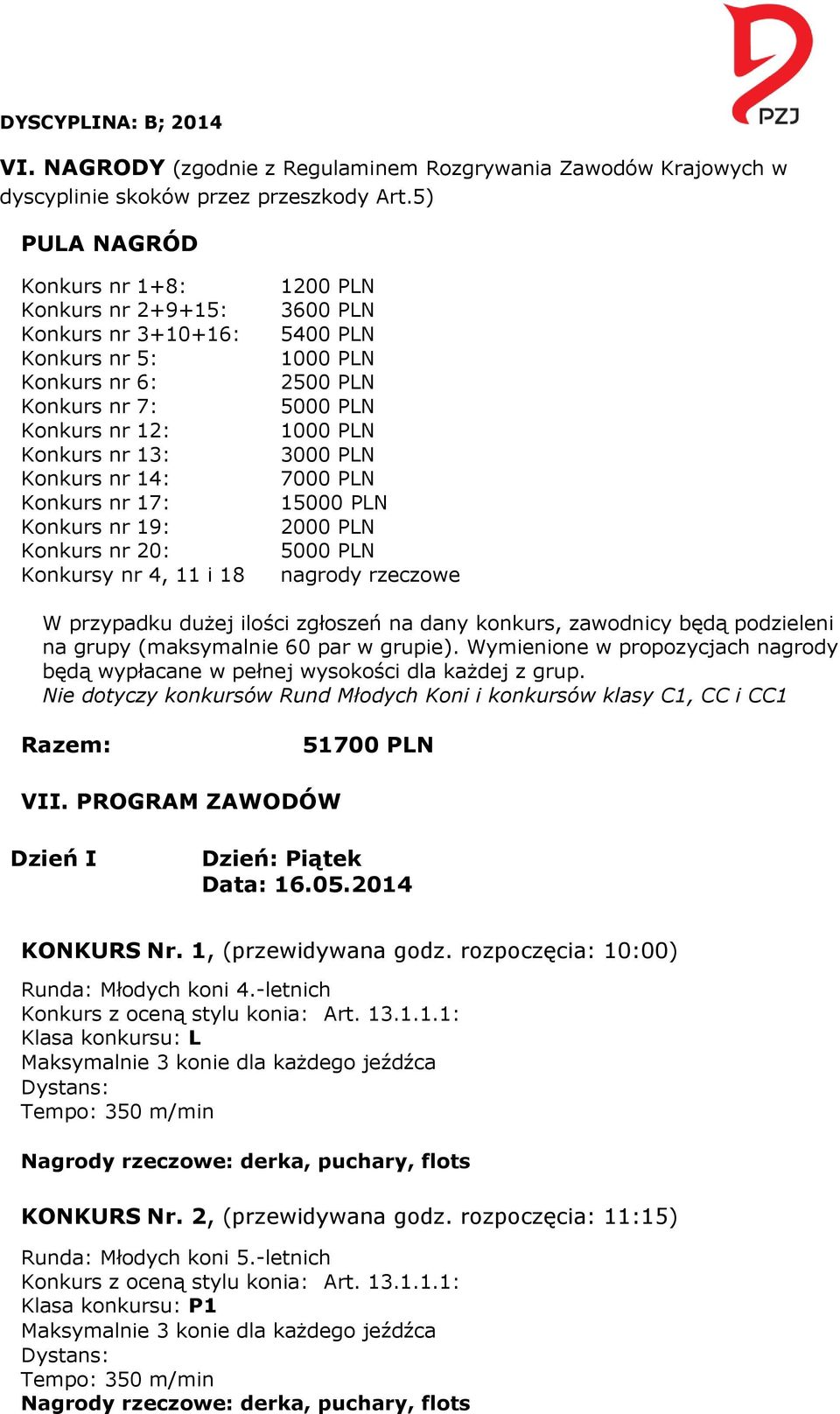 PZJ

DYSCYPLINA: B; 2014

VI. NAGRODY (zgodnie z Regulaminem Rozgrywania Zawodów Krajowych w dyscyplinie skoków przez przeszkody Art.5)

PULA NAGRÓD

| | |
|---|---|
| Konkurs nr 1+8: | 1200 PLN |
| Konkurs nr 2+9+15: | 3600 PLN |
| Konkurs nr 3+10+16: | 5400 PLN |
| Konkurs nr 5: | 1000 PLN |
| Konkurs nr 6: | 2500 PLN |
| Konkurs nr 7: | 5000 PLN |
| Konkurs nr 12: | 1000 PLN |
| Konkurs nr 13: | 3000 PLN |
| Konkurs nr 14: | 7000 PLN |
| Konkurs nr 17: | 15000 PLN |
| Konkurs nr 19: | 2000 PLN |
| Konkurs nr 20: | 5000 PLN |
| Konkursy nr 4, 11 i 18 | nagrody rzeczowe |

W przypadku dużej ilości zgłoszeń na dany konkurs, zawodnicy będą podzieleni na grupy (maksymalnie 60 par w grupie). Wymienione w propozycjach nagrody będą wypłacane w pełnej wysokości dla każdej z grup.
Nie dotyczy konkursów Rund Młodych Koni i konkursów klasy C1, CC i CC1

Razem: 51700 PLN

VII. PROGRAM ZAWODÓW

Dzień I

Dzień: Piątek
Data: 16.05.2014

KONKURS Nr. 1, (przewidywana godz. rozpoczęcia: 10:00)

Runda: Młodych koni 4.-letnich
Konkurs z oceną stylu konia: Art. 13.1.1.1:
Klasa konkursu: L
Maksymalnie 3 konie dla każdego jeźdźca
Dystans:
Tempo: 350 m/min

Nagrody rzeczowe: derka, puchary, flots

KONKURS Nr. 2, (przewidywana godz. rozpoczęcia: 11:15)

Runda: Młodych koni 5.-letnich
Konkurs z oceną stylu konia: Art. 13.1.1.1:
Klasa konkursu: P1
Maksymalnie 3 konie dla każdego jeźdźca
Dystans:
Tempo: 350 m/min
Nagrody rzeczowe: derka, puchary, flots